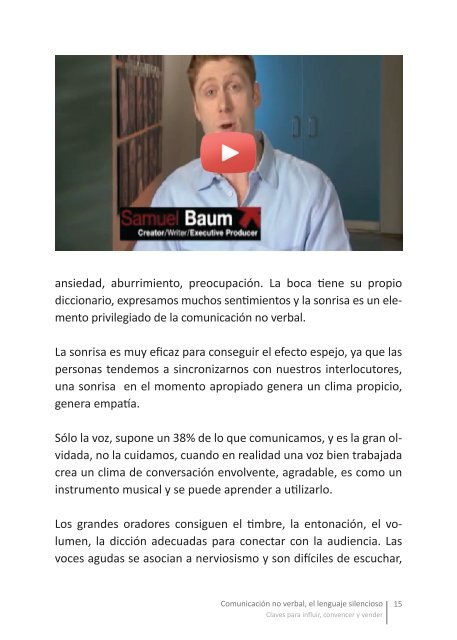 Samuel Baum
Creator/Writer/Executive Producer

ansiedad, aburrimiento, preocupación. La boca tiene su propio diccionario, expresamos muchos sentimientos y la sonrisa es un elemento privilegiado de la comunicación no verbal.

La sonrisa es muy eficaz para conseguir el efecto espejo, ya que las personas tendemos a sincronizarnos con nuestros interlocutores, una sonrisa en el momento apropiado genera un clima propicio, genera empatía.

Sólo la voz, supone un 38% de lo que comunicamos, y es la gran olvidada, no la cuidamos, cuando en realidad una voz bien trabajada crea un clima de conversación envolvente, agradable, es como un instrumento musical y se puede aprender a utilizarlo.

Los grandes oradores consiguen el timbre, la entonación, el volumen, la dicción adecuadas para conectar con la audiencia. Las voces agudas se asocian a nerviosismo y son difíciles de escuchar,

Comunicación no verbal, el lenguaje silencioso
Claves para influir, convencer y vender
15